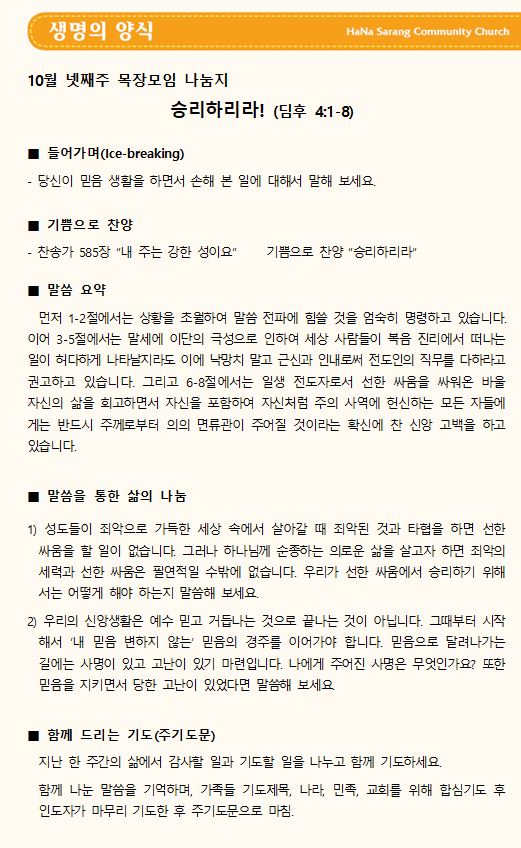 생명의 양식

HaNa Sarang Community Church

10월 넷째주 목장모임 나눔지

승리하리라! (딤후 4:1-8)

■ 들어가며(Ice-breaking)

- 당신이 믿음 생활을 하면서 손해 본 일에 대해서 말해 보세요.

■ 기쁨으로 찬양

- 찬송가 585장 "내 주는 강한 성이요"   기쁨으로 찬양 "승리하리라"

■ 말씀 요약

먼저 1-2절에서는 상황을 초월하여 말씀 전파에 힘쓸 것을 엄숙히 명령하고 있습니다. 이어 3-5절에서는 말세에 이단의 극성으로 인하여 세상 사람들이 복음 진리에서 떠나는 일이 허다하게 나타날지라도 이에 낙망치 말고 근신과 인내로써 전도인의 직무를 다하라고 권고하고 있습니다. 그리고 6-8절에서는 일생 전도자로서 선한 싸움을 싸워온 바울 자신의 삶을 회고하면서 자신을 포함하여 자신처럼 주의 사역에 헌신하는 모든 자들에게는 반드시 주께로부터 의의 면류관이 주어질 것이라는 확신에 찬 신앙 고백을 하고 있습니다.

■ 말씀을 통한 삶의 나눔

1) 성도들이 죄악으로 가득한 세상 속에서 살아갈 때 죄악된 것과 타협을 하면 선한 싸움을 할 일이 없습니다. 그러나 하나님께 순종하는 의로운 삶을 살고자 하면 죄악의 세력과 선한 싸움은 필연적일 수밖에 없습니다. 우리가 선한 싸움에서 승리하기 위해서는 어떻게 해야 하는지 말씀해 보세요.

2) 우리의 신앙생활은 예수 믿고 거듭나는 것으로 끝나는 것이 아닙니다. 그때부터 시작해서 '내 믿음 변하지 않는' 믿음의 경주를 이어가야 합니다. 믿음으로 달려나가는 길에는 사명이 있고 고난이 있기 마련입니다. 나에게 주어진 사명은 무엇인가요? 또한 믿음을 지키면서 당한 고난이 있었다면 말씀해 보세요.

■ 함께 드리는 기도(주기도문)

지난 한 주간의 삶에서 감사할 일과 기도할 일을 나누고 함께 기도하세요.

함께 나눈 말씀을 기억하며, 가족들 기도제목, 나라, 민족, 교회를 위해 합심기도 후 인도자가 마무리 기도한 후 주기도문으로 마침.